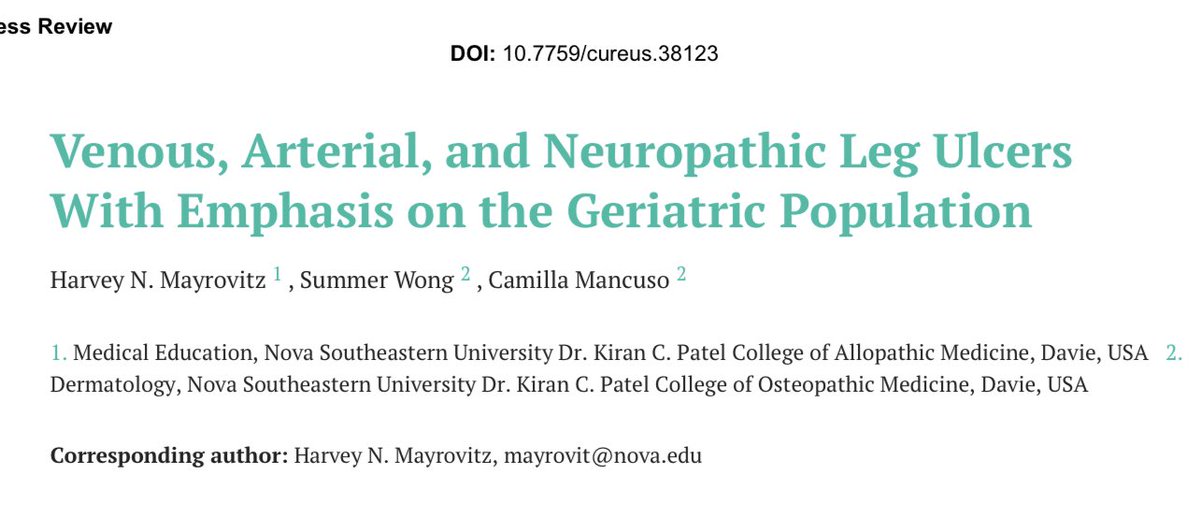 ess Review

DOI: 10.7759/cureus.38123

Venous, Arterial, and Neuropathic Leg Ulcers With Emphasis on the Geriatric Population

Harvey N. Mayrovitz $^1$ , Summer Wong $^2$ , Camilla Mancuso $^2$

1. Medical Education, Nova Southeastern University Dr. Kiran C. Patel College of Allopathic Medicine, Davie, USA 2. Dermatology, Nova Southeastern University Dr. Kiran C. Patel College of Osteopathic Medicine, Davie, USA

Corresponding author: Harvey N. Mayrovitz, mayrovit@nova.edu